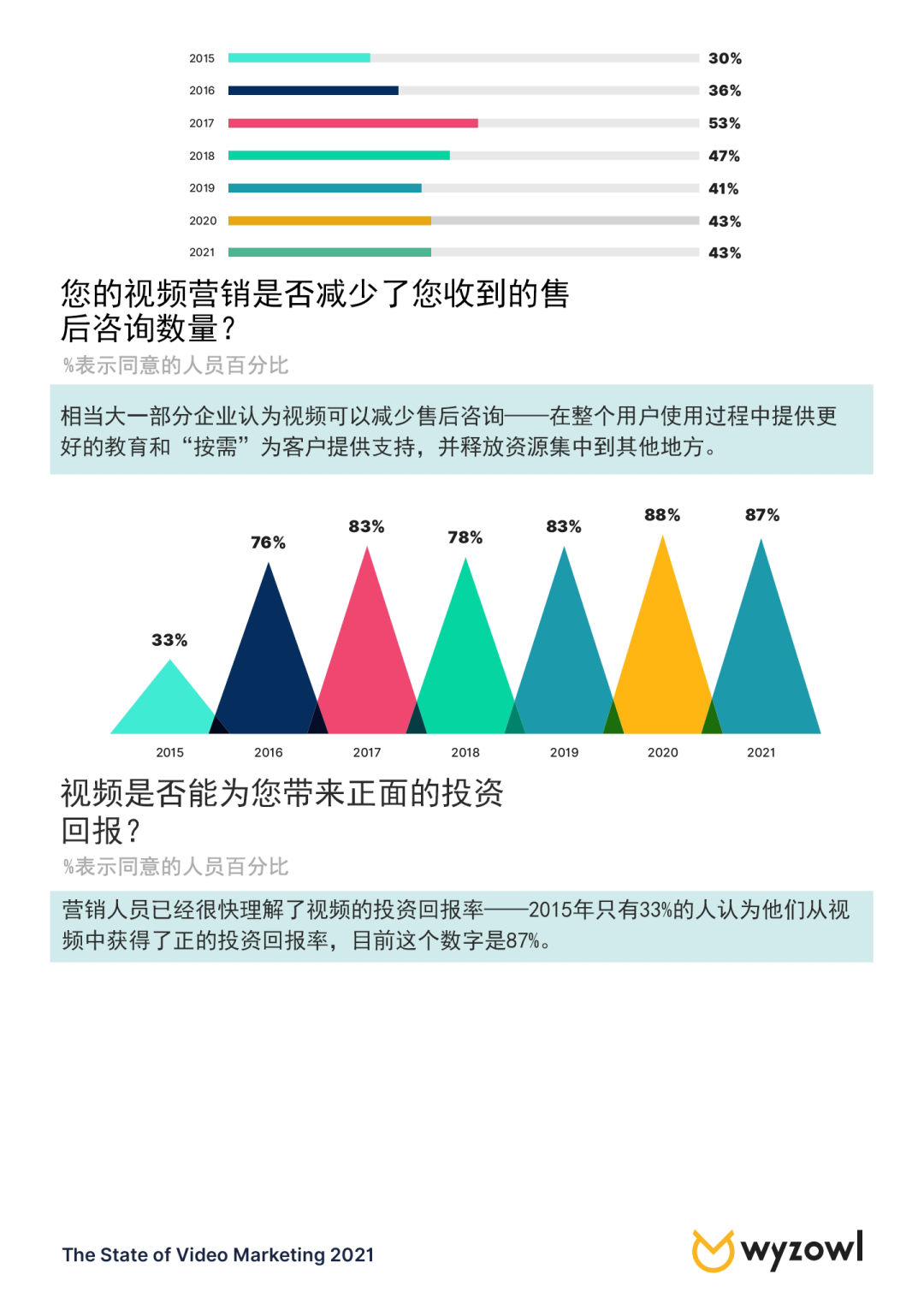 2015 30%
2016 36%
2017 53%
2018 47%
2019 41%
2020 43%
2021 43%

您的视频营销是否减少了您收到的售后咨询数量？

%表示同意的人员百分比

相当大一部分企业认为视频可以减少售后咨询——在整个用户使用过程中提供更好的教育和“按需”为客户提供支持，并释放资源集中到其他地方。

33% 76% 83% 78% 83% 88% 87%

2015 2016 2017 2018 2019 2020 2021

视频是否能为您带来正面的投资回报？

%表示同意的人员百分比

营销人员已经很快理解了视频的投资回报率——2015年只有33%的人认为他们从视频中获得了正的投资回报率，目前这个数字是87%。

The State of Video Marketing 2021

wyzowl